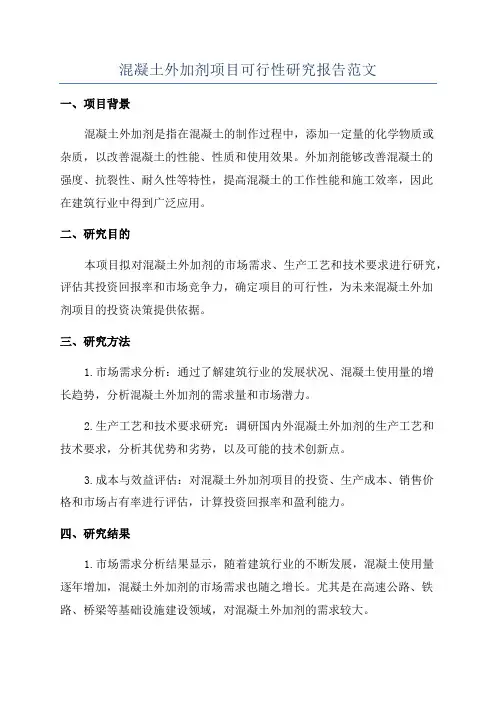 混凝土外加剂项目可行性研究报告范文

一、项目背景

混凝土外加剂是指在混凝土的制作过程中，添加一定量的化学物质或杂质，以改善混凝土的性能、性质和使用效果。外加剂能够改善混凝土的强度、抗裂性、耐久性等特性，提高混凝土的工作性能和施工效率，因此在建筑行业中得到广泛应用。

二、研究目的

本项目拟对混凝土外加剂的市场需求、生产工艺和技术要求进行研究，评估其投资回报率和市场竞争力，确定项目的可行性，为未来混凝土外加剂项目的投资决策提供依据。

三、研究方法

1.市场需求分析：通过了解建筑行业的发展状况、混凝土使用量的增长趋势，分析混凝土外加剂的需求量和市场潜力。

2.生产工艺和技术要求研究：调研国内外混凝土外加剂的生产工艺和技术要求，分析其优势和劣势，以及可能的技术创新点。

3.成本与效益评估：对混凝土外加剂项目的投资、生产成本、销售价格和市场占有率进行评估，计算投资回报率和盈利能力。

四、研究结果

1.市场需求分析结果显示，随着建筑行业的不断发展，混凝土使用量逐年增加，混凝土外加剂的市场需求也随之增长。尤其是在高速公路、铁路、桥梁等基础设施建设领域，对混凝土外加剂的需求较大。